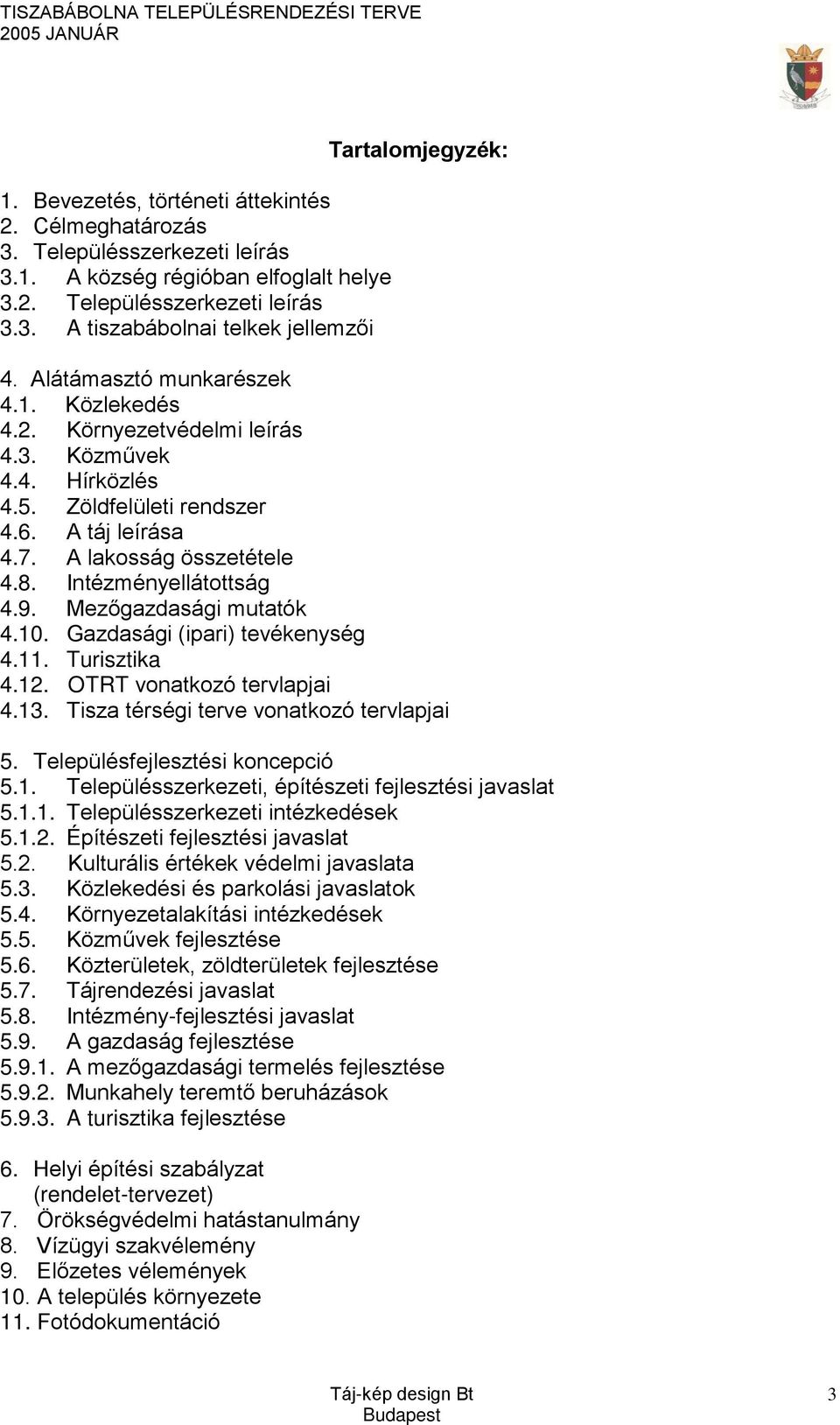 TISZABÁBOLNA TELEPÜLÉSRENDEZÉSI TERVE
2005 JANUÁR

Tartalomjegyzék:

1. Bevezetés, történeti áttekintés
2. Célmeghatározás
3. Településszerkezeti leírás
3.1. A község régióban elfoglalt helye
3.2. Településszerkezeti leírás
3.3. A tiszabábolnai telkek jellemzői

4. Alátámasztó munkarészek
4.1. Közlekedés
4.2. Környezetvédelmi leírás
4.3. Közművek
4.4. Hírközlés
4.5. Zöldfelületi rendszer
4.6. A táj leírása
4.7. A lakosság összetétele
4.8. Intézményellátottság
4.9. Mezőgazdasági mutatók
4.10. Gazdasági (ipari) tevékenység
4.11. Turisztika
4.12. OTRT vonatkozó tervlapjai
4.13. Tisza térségi terve vonatkozó tervlapjai

5. Településfejlesztési koncepció
5.1. Településszerkezeti, építészeti fejlesztési javaslat
5.1.1. Településszerkezeti intézkedések
5.1.2. Építészeti fejlesztési javaslat
5.2. Kulturális értékek védelmi javaslata
5.3. Közlekedési és parkolási javaslatok
5.4. Környezetalakítási intézkedések
5.5. Közművek fejlesztése
5.6. Közterületek, zöldterületek fejlesztése
5.7. Tájrendezési javaslat
5.8. Intézmény-fejlesztési javaslat
5.9. A gazdaság fejlesztése
5.9.1. A mezőgazdasági termelés fejlesztése
5.9.2. Munkahely teremtő beruházások
5.9.3. A turisztika fejlesztése

6. Helyi építési szabályzat (rendelet-tervezet)
7. Örökségvédelmi hatástanulmány
8. Vízügyi szakvélemény
9. Előzetes vélemények
10. A település környezete
11. Fotódokumentáció

Táj-kép design Bt
Budapest
3